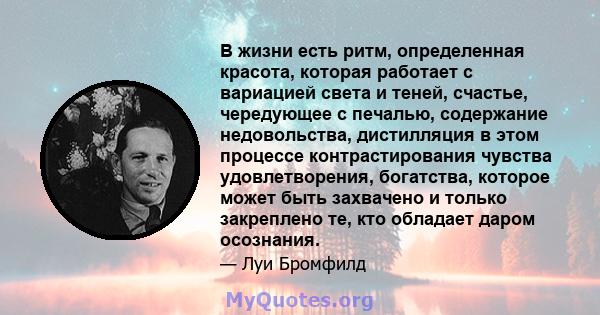 В жизни есть ритм, определенная красота, которая работает с вариацией света и теней, счастье, чередующее с печалью, содержание недовольства, дистилляция в этом процессе контрастирования чувства удовлетворения, богатства, которое может быть захвачено и только закреплено те, кто обладает даром осознания.

— Луи Бромфилд

MyQuotes.org